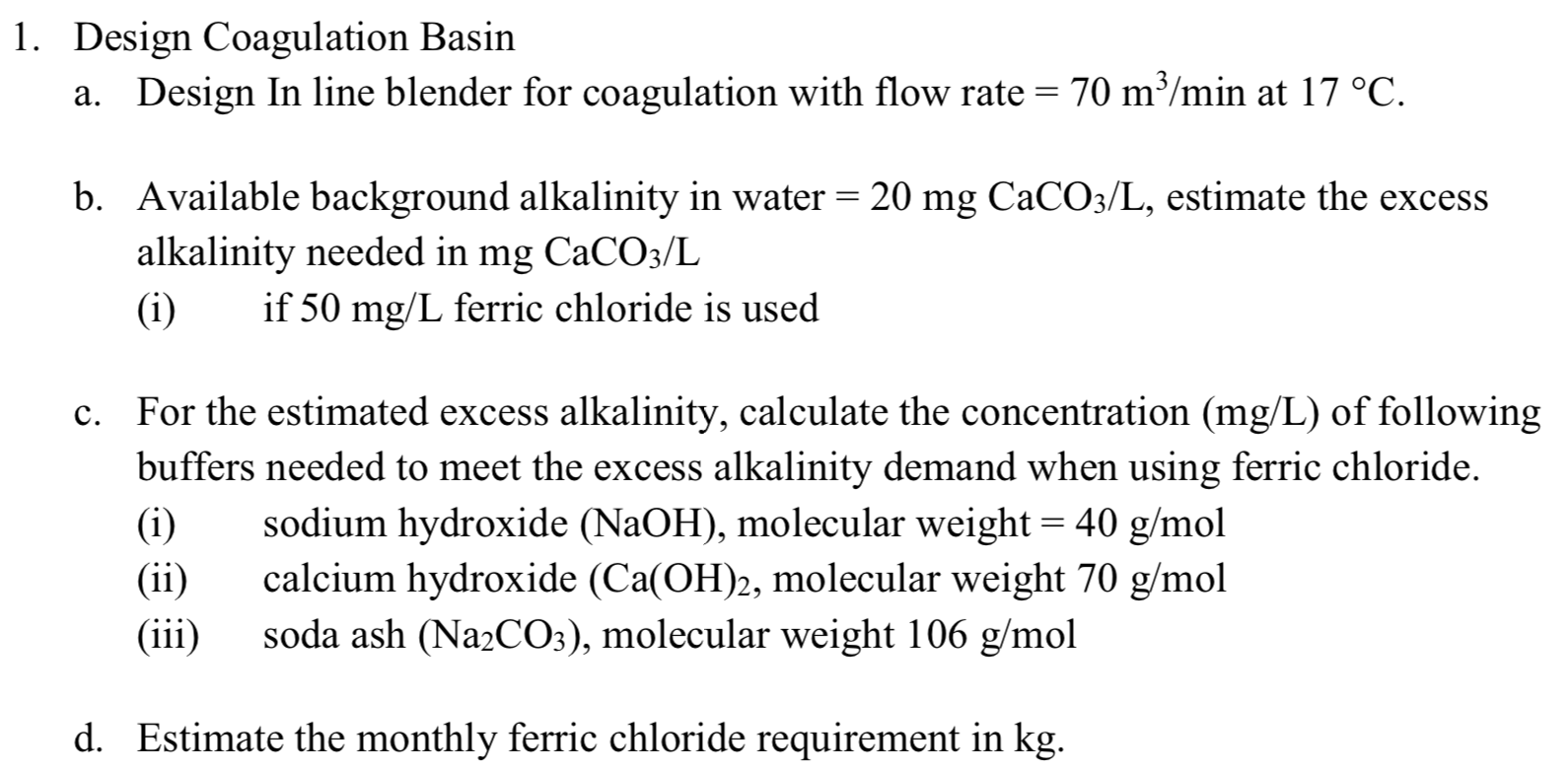 1. Design Coagulation Basin

a. Design In line blender for coagulation with flow rate = 70 $m^3$/min at 17 °C.

b. Available background alkalinity in water = 20 mg $CaCO_3$/L, estimate the excess alkalinity needed in mg $CaCO_3$/L

(i) if 50 mg/L ferric chloride is used

c. For the estimated excess alkalinity, calculate the concentration (mg/L) of following buffers needed to meet the excess alkalinity demand when using ferric chloride.

(i) sodium hydroxide (NaOH), molecular weight = 40 g/mol

(ii) calcium hydroxide ($Ca(OH)_2$, molecular weight 70 g/mol

(iii) soda ash ($Na_2CO_3$), molecular weight 106 g/mol

d. Estimate the monthly ferric chloride requirement in kg.